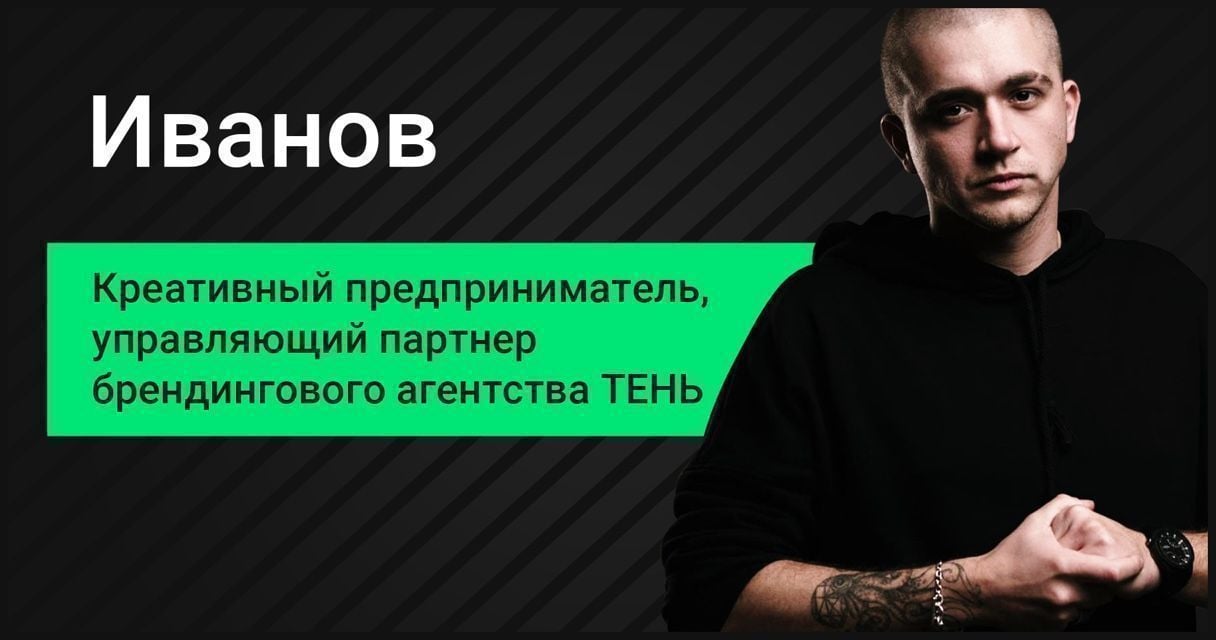 Иванов

Креативный предприниматель, управляющий партнер брендингового агентства ТЕНЬ